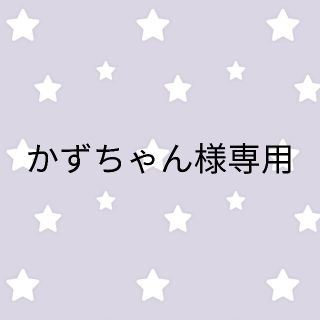 かずちゃん様専用